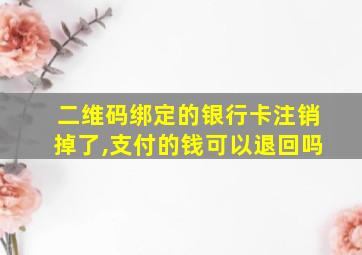 二维码绑定的银行卡注销掉了,支付的钱可以退回吗